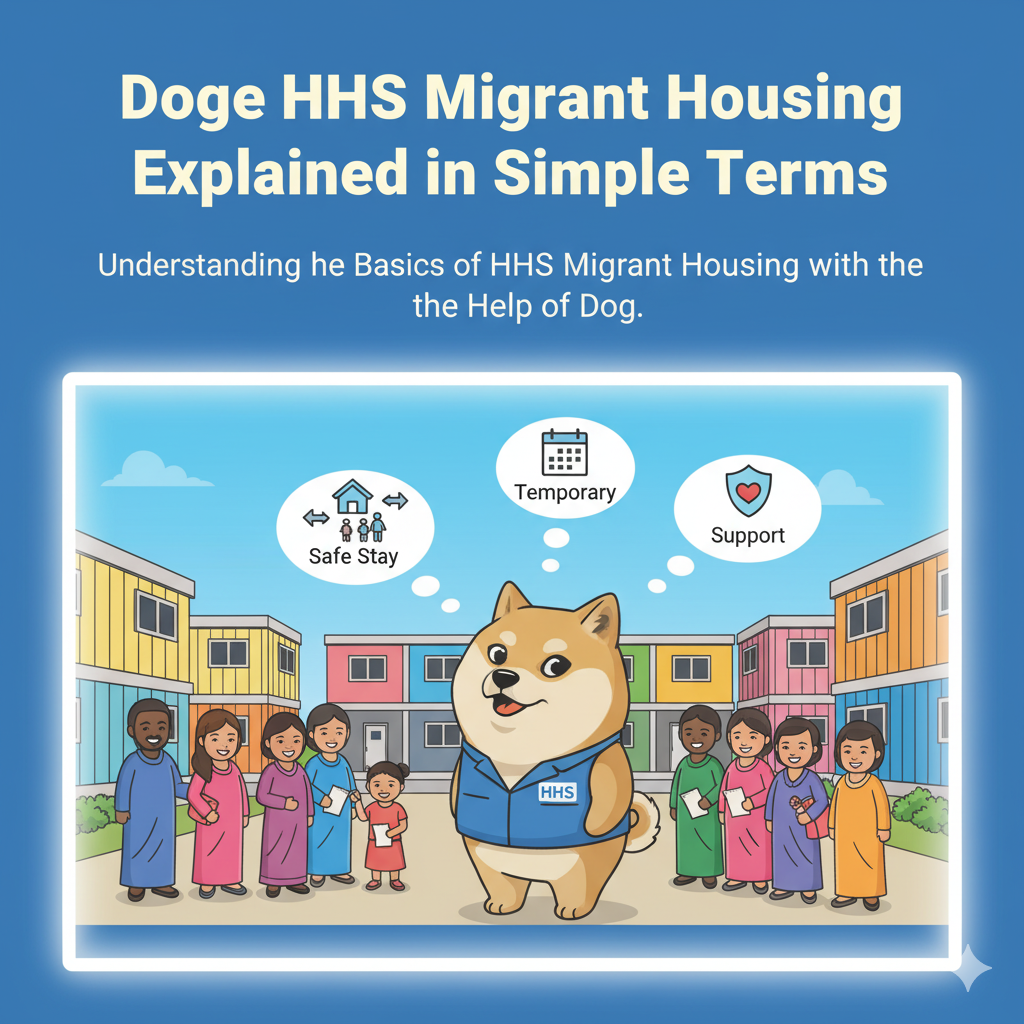 Doge HHS Migrant Housing Explained in Simple Terms

Understanding he Basics of HHS Migrant Housing with the the Help of Dog.

Safe Stay

Temporary

Support

HHS